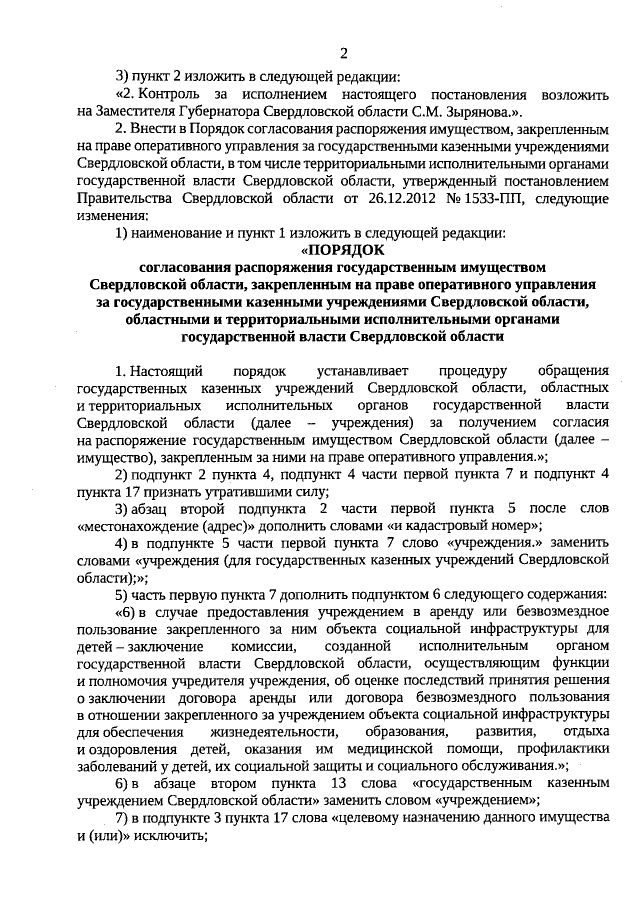 2

3) пункт 2 изложить в следующей редакции:

«2. Контроль за исполнением настоящего постановления возложить на Заместителя Губернатора Свердловской области С.М. Зырянова.».

2. Внести в Порядок согласования распоряжения имуществом, закрепленным на праве оперативного управления за государственными казенными учреждениями Свердловской области, в том числе территориальными исполнительными органами государственной власти Свердловской области, утвержденный постановлением Правительства Свердловской области от 26.12.2012 № 1533-ПП, следующие изменения:

1) наименование и пункт 1 изложить в следующей редакции:

«ПОРЯДОК
согласования распоряжения государственным имуществом Свердловской области, закрепленным на праве оперативного управления за государственными казенными учреждениями Свердловской области, областными и территориальными исполнительными органами государственной власти Свердловской области

1. Настоящий порядок устанавливает процедуру обращения государственных казенных учреждений Свердловской области, областных и территориальных исполнительных органов государственной власти Свердловской области (далее – учреждения) за получением согласия на распоряжение государственным имуществом Свердловской области (далее – имущество), закрепленным за ними на праве оперативного управления.»;

2) подпункт 2 пункта 4, подпункт 4 части первой пункта 7 и подпункт 4 пункта 17 признать утратившими силу;

3) абзац второй подпункта 2 части первой пункта 5 после слов «местонахождение (адрес)» дополнить словами «и кадастровый номер»;

4) в подпункте 5 части первой пункта 7 слово «учреждения.» заменить словами «учреждения (для государственных казенных учреждений Свердловской области);»;

5) часть первую пункта 7 дополнить подпунктом 6 следующего содержания:

«6) в случае предоставления учреждением в аренду или безвозмездное пользование закрепленного за ним объекта социальной инфраструктуры для детей – заключение комиссии, созданной исполнительным органом государственной власти Свердловской области, осуществляющим функции и полномочия учредителя учреждения, об оценке последствий принятия решения о заключении договора аренды или договора безвозмездного пользования в отношении закрепленного за учреждением объекта социальной инфраструктуры для обеспечения жизнедеятельности, образования, развития, отдыха и оздоровления детей, оказания им медицинской помощи, профилактики заболеваний у детей, их социальной защиты и социального обслуживания.»;

6) в абзаце втором пункта 13 слова «государственным казенным учреждением Свердловской области» заменить словом «учреждением»;

7) в подпункте 3 пункта 17 слова «целевому назначению данного имущества и (или)» исключить;